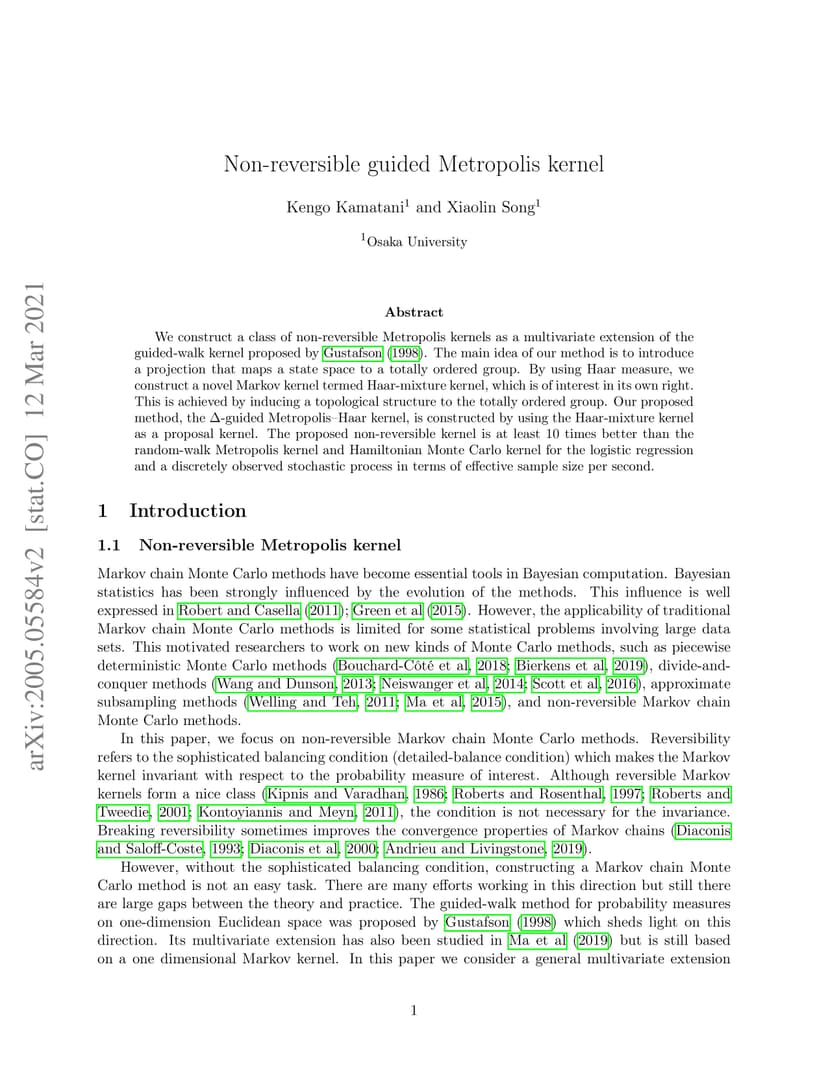 arXiv:2005.05584v2 [stat.CO] 12 Mar 2021

Non-reversible guided Metropolis kernel

Kengo Kamatani$^1$ and Xiaolin Song$^1$

$^1$Osaka University

Abstract

We construct a class of non-reversible Metropolis kernels as a multivariate extension of the guided-walk kernel proposed by Gustafson (1998). The main idea of our method is to introduce a projection that maps a state space to a totally ordered group. By using Haar measure, we construct a novel Markov kernel termed Haar-mixture kernel, which is of interest in its own right. This is achieved by inducing a topological structure to the totally ordered group. Our proposed method, the $\Delta$-guided Metropolis–Haar kernel, is constructed by using the Haar-mixture kernel as a proposal kernel. The proposed non-reversible kernel is at least 10 times better than the random-walk Metropolis kernel and Hamiltonian Monte Carlo kernel for the logistic regression and a discretely observed stochastic process in terms of effective sample size per second.

1 Introduction

1.1 Non-reversible Metropolis kernel

Markov chain Monte Carlo methods have become essential tools in Bayesian computation. Bayesian statistics has been strongly influenced by the evolution of the methods. This influence is well expressed in Robert and Casella (2011); Green et al. (2015). However, the applicability of traditional Markov chain Monte Carlo methods is limited for some statistical problems involving large data sets. This motivated researchers to work on new kinds of Monte Carlo methods, such as piecewise deterministic Monte Carlo methods (Bouchard-Côté et al., 2018; Bierkens et al., 2019), divide-and-conquer methods (Wang and Dunson, 2013; Neiswanger et al., 2014; Scott et al., 2016), approximate subsampling methods (Welling and Teh, 2011; Ma et al., 2015), and non-reversible Markov chain Monte Carlo methods.

In this paper, we focus on non-reversible Markov chain Monte Carlo methods. Reversibility refers to the sophisticated balancing condition (detailed-balance condition) which makes the Markov kernel invariant with respect to the probability measure of interest. Although reversible Markov kernels form a nice class (Kipnis and Varadhan, 1986; Roberts and Rosenthal, 1997; Roberts and Tweedie, 2001; Kontoyiannis and Meyn, 2011), the condition is not necessary for the invariance. Breaking reversibility sometimes improves the convergence properties of Markov chains (Diaconis and Saloff-Coste, 1993; Diaconis et al., 2000; Andrieu and Livingstone, 2019).

However, without the sophisticated balancing condition, constructing a Markov chain Monte Carlo method is not an easy task. There are many efforts working in this direction but still there are large gaps between the theory and practice. The guided-walk method for probability measures on one-dimension Euclidean space was proposed by Gustafson (1998) which sheds light on this direction. Its multivariate extension has also been studied in Ma et al. (2019) but is still based on a one dimensional Markov kernel. In this paper we consider a general multivariate extension

1